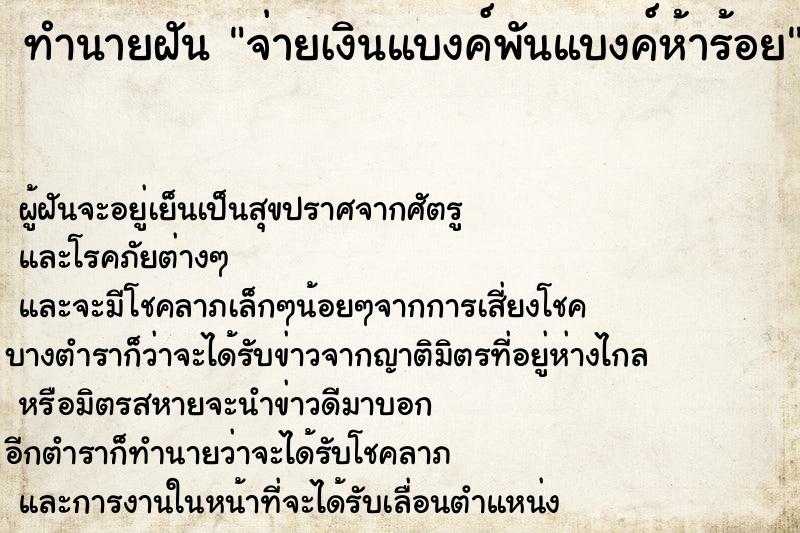 ทำนายฝัน "จ่ายเงินแบงค์พันแบงค์ห้าร้อย"

ผู้ฝันจะอยู่เย็นเป็นสุขปราศจากศัตรู และโรคภัยต่างๆ และจะมีโชคลาภเล็กๆน้อยๆจากการเสี่ยงโชค บางตำราก็ว่าจะได้รับข่าวจากญาติมิตรที่อยู่ห่างไกล หรือมิตรสหายจะนำข่าวดีมาบอก อีกตำราก็ทำนายว่าจะได้รับโชคลาภ และการงานในหน้าที่จะได้รับเลื่อนตำแหน่ง